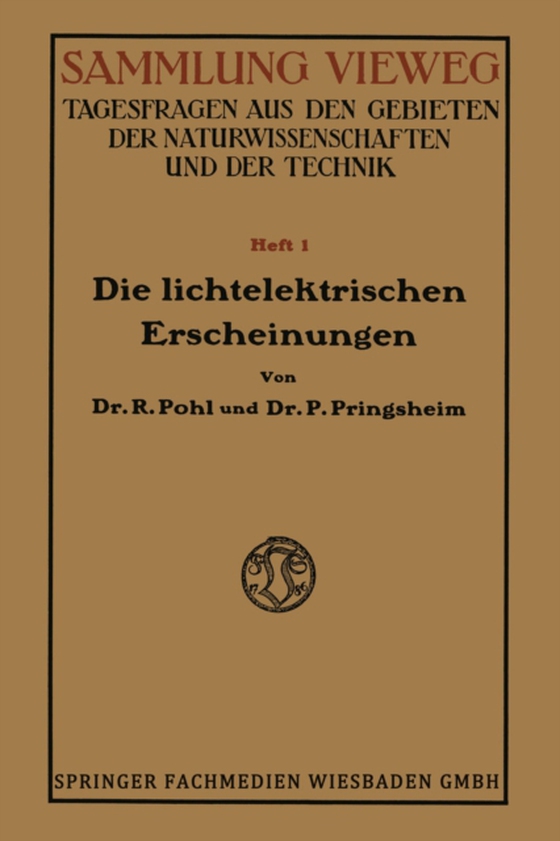 SAMMLUNG VIEWEG
TAGESFRAGEN AUS DEN GEBIETEN DER NATURWISSENSCHAFTEN UND DER TECHNIK

Heft 1

Die lichtelektrischen Erscheinungen

Von

Dr. R. Pohl und Dr. P. Pringsheim

SPRINGER FACHMEDIEN WIESBADEN GMBH